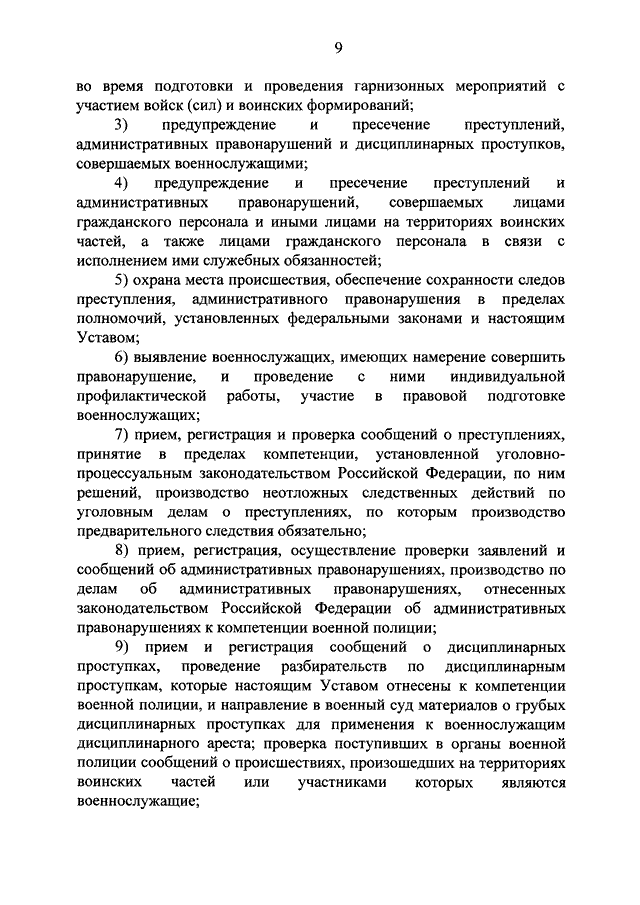 9

во время подготовки и проведения гарнизонных мероприятий с участием войск (сил) и воинских формирований;

3) предупреждение и пресечение преступлений, административных правонарушений и дисциплинарных проступков, совершаемых военнослужащими;

4) предупреждение и пресечение преступлений и административных правонарушений, совершаемых лицами гражданского персонала и иными лицами на территориях воинских частей, а также лицами гражданского персонала в связи с исполнением ими служебных обязанностей;

5) охрана места происшествия, обеспечение сохранности следов преступления, административного правонарушения в пределах полномочий, установленных федеральными законами и настоящим Уставом;

6) выявление военнослужащих, имеющих намерение совершить правонарушение, и проведение с ними индивидуальной профилактической работы, участие в правовой подготовке военнослужащих;

7) прием, регистрация и проверка сообщений о преступлениях, принятие в пределах компетенции, установленной уголовно-процессуальным законодательством Российской Федерации, по ним решений, производство неотложных следственных действий по уголовным делам о преступлениях, по которым производство предварительного следствия обязательно;

8) прием, регистрация, осуществление проверки заявлений и сообщений об административных правонарушениях, производство по делам об административных правонарушениях, отнесенных законодательством Российской Федерации об административных правонарушениях к компетенции военной полиции;

9) прием и регистрация сообщений о дисциплинарных проступках, проведение разбирательств по дисциплинарным проступкам, которые настоящим Уставом отнесены к компетенции военной полиции, и направление в военный суд материалов о грубых дисциплинарных проступках для применения к военнослужащим дисциплинарного ареста; проверка поступивших в органы военной полиции сообщений о происшествиях, произошедших на территориях воинских частей или участниками которых являются военнослужащие;